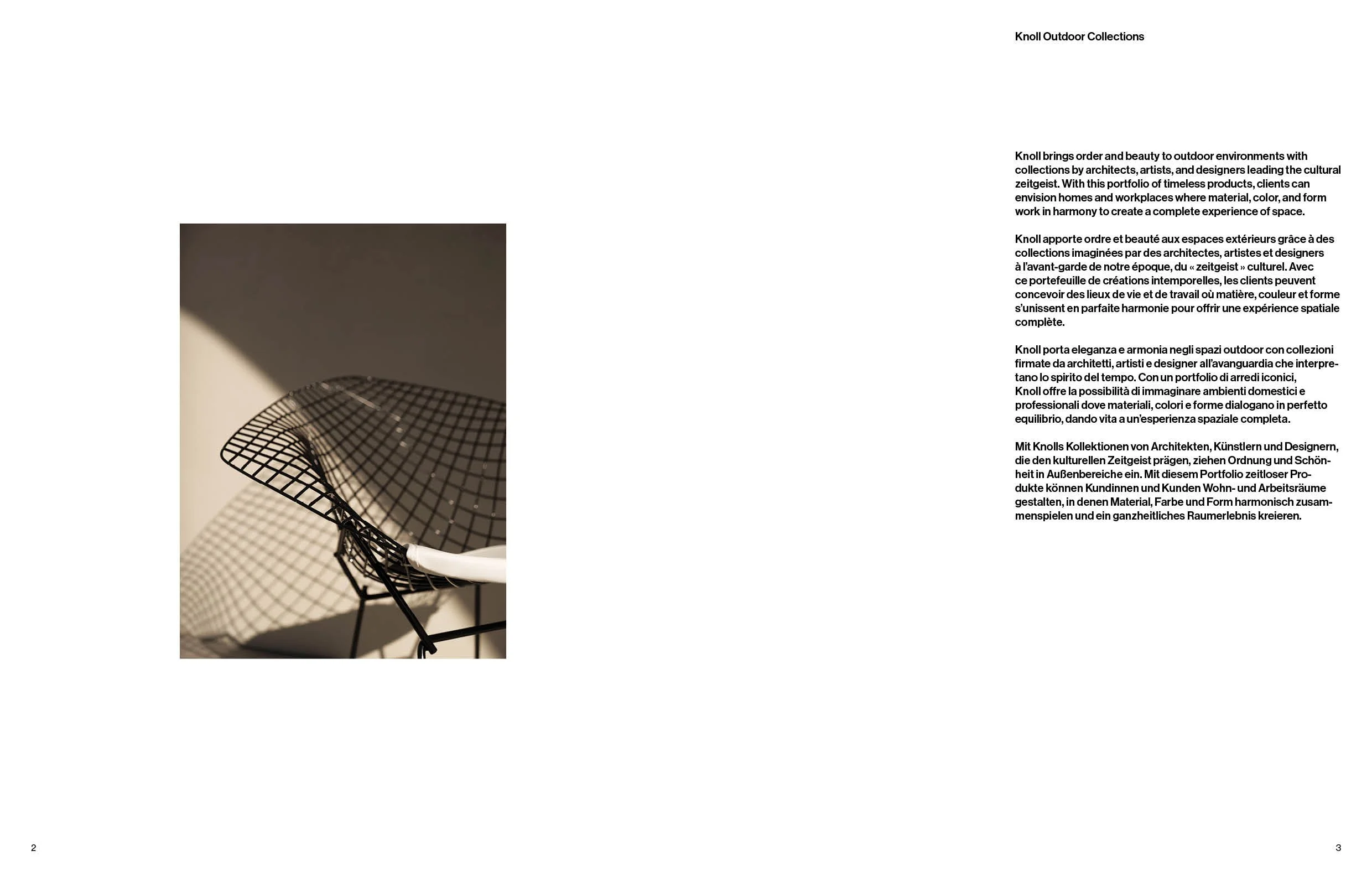 Knoll Outdoor Collections

Knoll brings order and beauty to outdoor environments with collections by architects, artists, and designers leading the cultural zeitgeist. With this portfolio of timeless products, clients can envision homes and workplaces where material, color, and form work in harmony to create a complete experience of space.

Knoll apporte ordre et beauté aux espaces extérieurs grâce à des collections imaginées par des architectes, artistes et designers à l'avant-garde de notre époque, du « zeitgeist » culturel. Avec ce portefeuille de créations intemporelles, les clients peuvent concevoir des lieux de vie et de travail où matière, couleur et forme s'unissent en parfaite harmonie pour offrir une expérience spatiale complète.

Knoll porta eleganza e armonia negli spazi outdoor con collezioni firmate da architetti, artisti e designer all'avanguardia che interpretano lo spirito del tempo. Con un portfolio di arredi iconici, Knoll offre la possibilità di immaginare ambienti domestici e professionali dove materiali, colori e forme dialogano in perfetto equilibrio, dando vita a un'esperienza spaziale completa.

Mit Knolls Kollektionen von Architekten, Künstlern und Designern, die den kulturellen Zeitgeist prägen, ziehen Ordnung und Schönheit in Außenbereiche ein. Mit diesem Portfolio zeitloser Produkte können Kundinnen und Kunden Wohn- und Arbeitsräume gestalten, in denen Material, Farbe und Form harmonisch zusammenspielen und ein ganzheitliches Raumerlebnis kreieren.

2

3